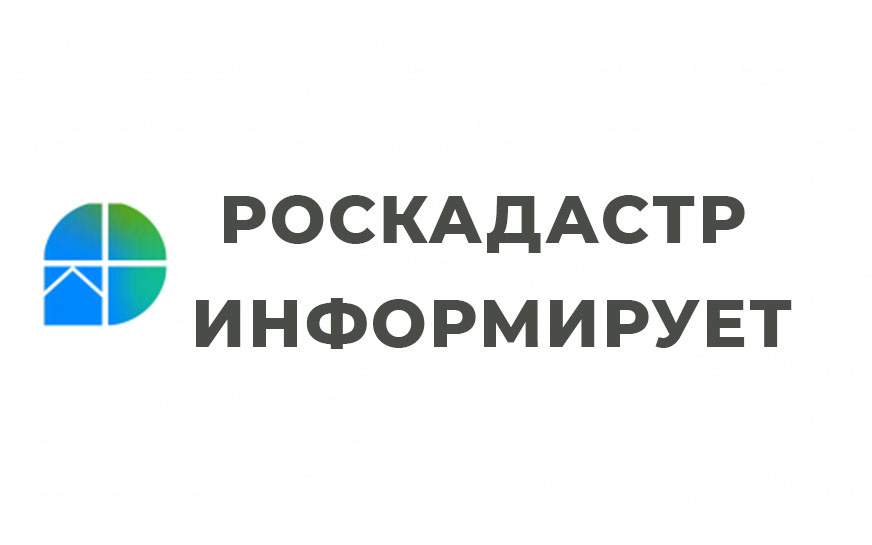 РОСКАДАСТР
ИНФОРМИРУЕТ